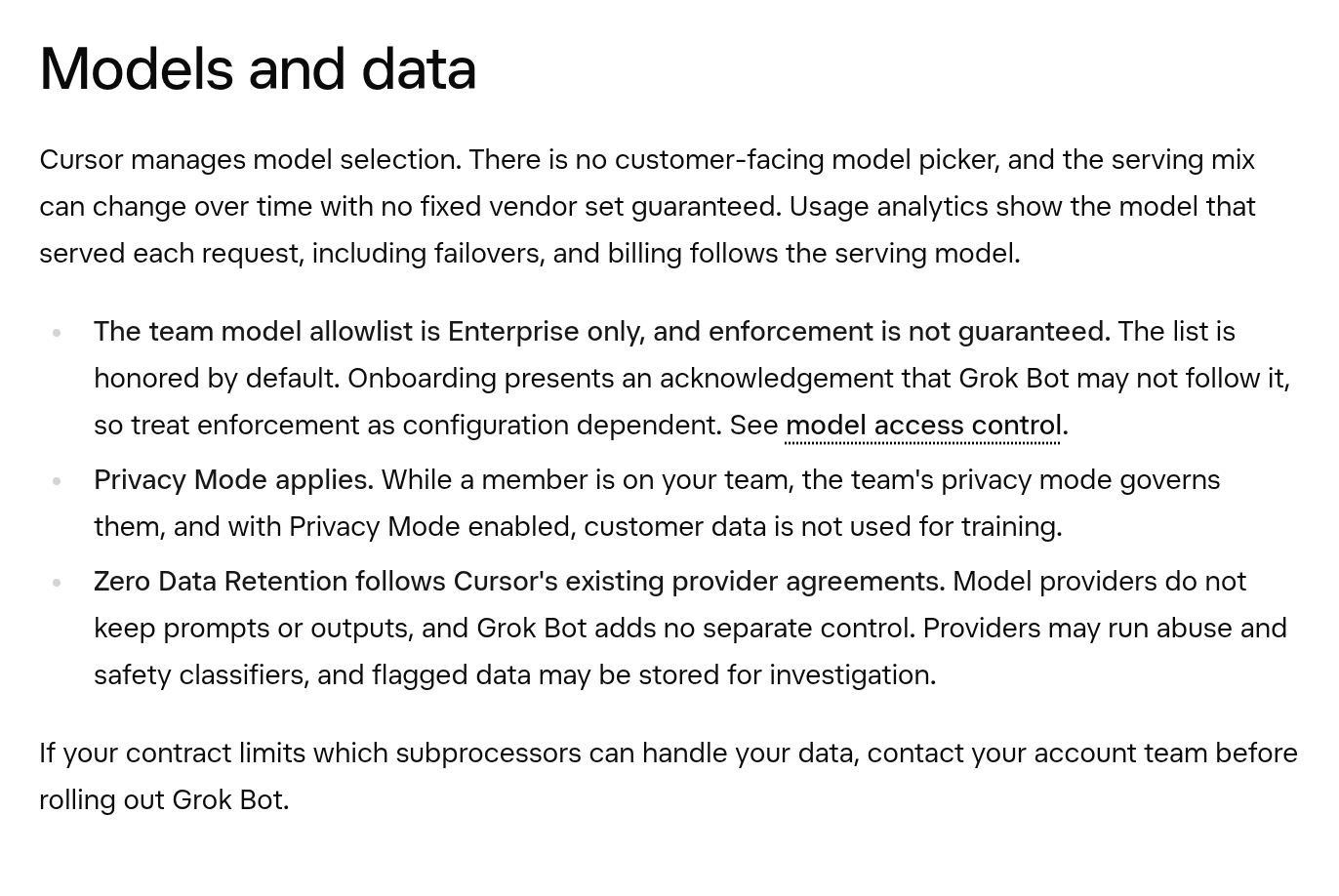 Models and data

Cursor manages model selection. There is no customer-facing model picker, and the serving mix can change over time with no fixed vendor set guaranteed. Usage analytics show the model that served each request, including failovers, and billing follows the serving model.

• The team model allowlist is Enterprise only, and enforcement is not guaranteed. The list is honored by default. Onboarding presents an acknowledgement that Grok Bot may not follow it, so treat enforcement as configuration dependent. See model access control.
• Privacy Mode applies. While a member is on your team, the team's privacy mode governs them, and with Privacy Mode enabled, customer data is not used for training.
• Zero Data Retention follows Cursor's existing provider agreements. Model providers do not keep prompts or outputs, and Grok Bot adds no separate control. Providers may run abuse and safety classifiers, and flagged data may be stored for investigation.

If your contract limits which subprocessors can handle your data, contact your account team before rolling out Grok Bot.